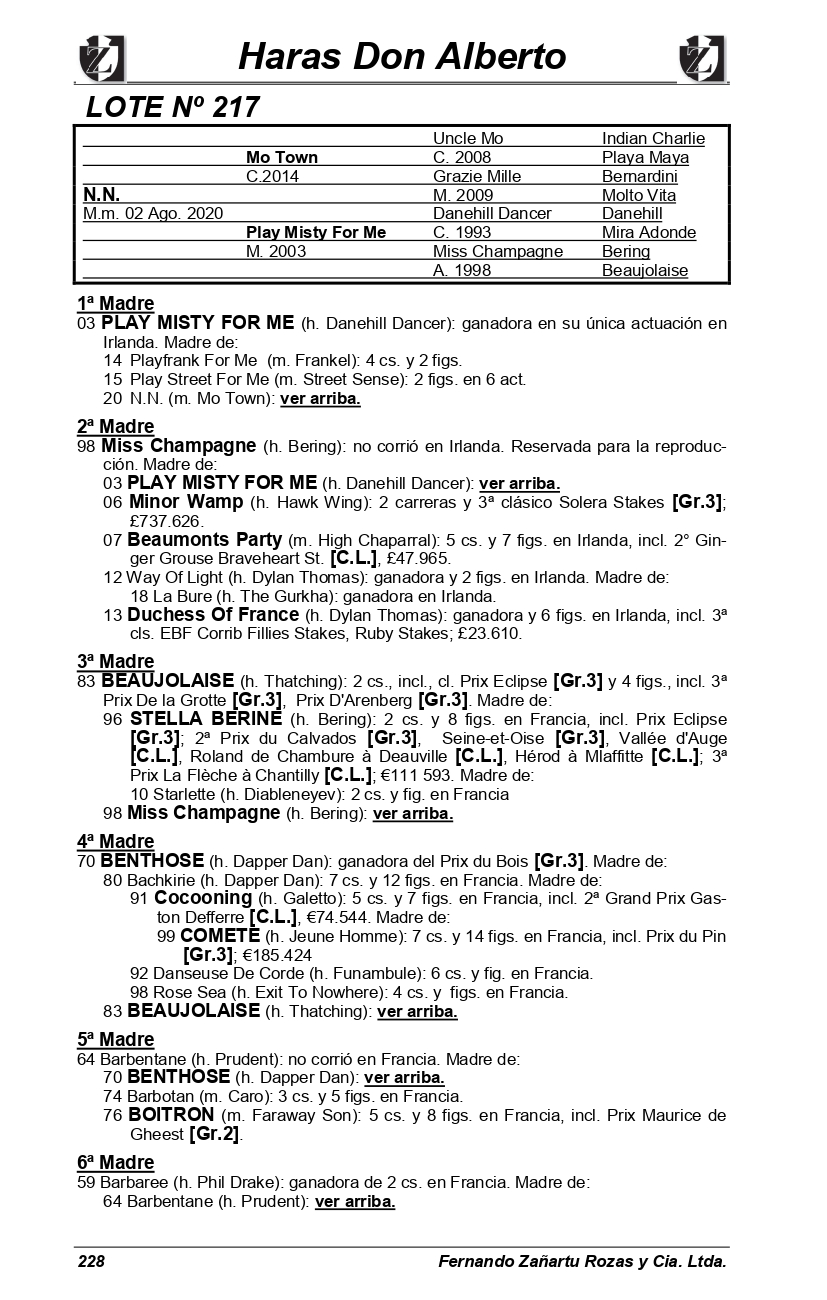 Haras Don Alberto

LOTE Nº 217

| | | | |
|---|---|---|---|
| | | Uncle Mo | Indian Charlie |
| | Mo Town | C. 2008 | Playa Maya |
| | C.2014 | Grazie Mille | Bernardini |
| N.N. | | M. 2009 | Molto Vita |
| M.m. 02 Ago. 2020 | | Danehill Dancer | Danehill |
| | Play Misty For Me | C. 1993 | Mira Adonde |
| | M. 2003 | Miss Champagne | Bering |
| | | A. 1998 | Beaujolaise |

1ª Madre
03 PLAY MISTY FOR ME (h. Danehill Dancer): ganadora en su única actuación en Irlanda. Madre de:
14 Playfrank For Me (m. Frankel): 4 cs. y 2 figs.
15 Play Street For Me (m. Street Sense): 2 figs. en 6 act.
20 N.N. (m. Mo Town): ver arriba.

2ª Madre
98 Miss Champagne (h. Bering): no corrió en Irlanda. Reservada para la reproducción. Madre de:
03 PLAY MISTY FOR ME (h. Danehill Dancer): ver arriba.
06 Minor Wamp (h. Hawk Wing): 2 carreras y 3ª clásico Solera Stakes [Gr.3]; £737.626.
07 Beaumonts Party (m. High Chaparral): 5 cs. y 7 figs. en Irlanda, incl. 2° Ginger Grouse Braveheart St. [C.L.], £47.965.
12 Way Of Light (h. Dylan Thomas): ganadora y 2 figs. en Irlanda. Madre de:
18 La Bure (h. The Gurkha): ganadora en Irlanda.
13 Duchess Of France (h. Dylan Thomas): ganadora y 6 figs. en Irlanda, incl. 3ª cls. EBF Corrib Fillies Stakes, Ruby Stakes; £23.610.

3ª Madre
83 BEAUJOLAISE (h. Thatching): 2 cs., incl., cl. Prix Eclipse [Gr.3] y 4 figs., incl. 3ª Prix De la Grotte [Gr.3], Prix D'Arenberg [Gr.3]. Madre de:
96 STELLA BERINE (h. Bering): 2 cs. y 8 figs. en Francia, incl. Prix Eclipse [Gr.3]; 2ª Prix du Calvados [Gr.3], Seine-et-Oise [Gr.3], Vallée d'Auge [C.L.], Roland de Chambure à Deauville [C.L.], Hérod à Mlaffitte [C.L.]; 3ª Prix La Flèche à Chantilly [C.L.]; €111 593. Madre de:
10 Starlette (h. Diableneyev): 2 cs. y fig. en Francia
98 Miss Champagne (h. Bering): ver arriba.

4ª Madre
70 BENTHOSE (h. Dapper Dan): ganadora del Prix du Bois [Gr.3]. Madre de:
80 Bachkirie (h. Dapper Dan): 7 cs. y 12 figs. en Francia. Madre de:
91 Cocooning (h. Galetto): 5 cs. y 7 figs. en Francia, incl. 2ª Grand Prix Gaston Defferre [C.L.], €74.544. Madre de:
99 COMETE (h. Jeune Homme): 7 cs. y 14 figs. en Francia, incl. Prix du Pin [Gr.3]; €185.424
92 Danseuse De Corde (h. Funambule): 6 cs. y fig. en Francia.
98 Rose Sea (h. Exit To Nowhere): 4 cs. y figs. en Francia.
83 BEAUJOLAISE (h. Thatching): ver arriba.

5ª Madre
64 Barbentane (h. Prudent): no corrió en Francia. Madre de:
70 BENTHOSE (h. Dapper Dan): ver arriba.
74 Barbotan (m. Caro): 3 cs. y 5 figs. en Francia.
76 BOITRON (m. Faraway Son): 5 cs. y 8 figs. en Francia, incl. Prix Maurice de Gheest [Gr.2].

6ª Madre
59 Barbaree (h. Phil Drake): ganadora de 2 cs. en Francia. Madre de:
64 Barbentane (h. Prudent): ver arriba.

228 Fernando Zañartu Rozas y Cia. Ltda.